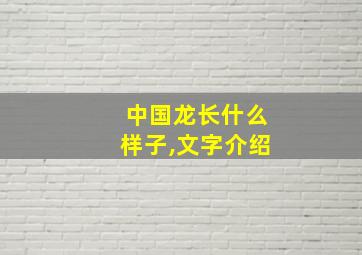 中国龙长什么样子,文字介绍